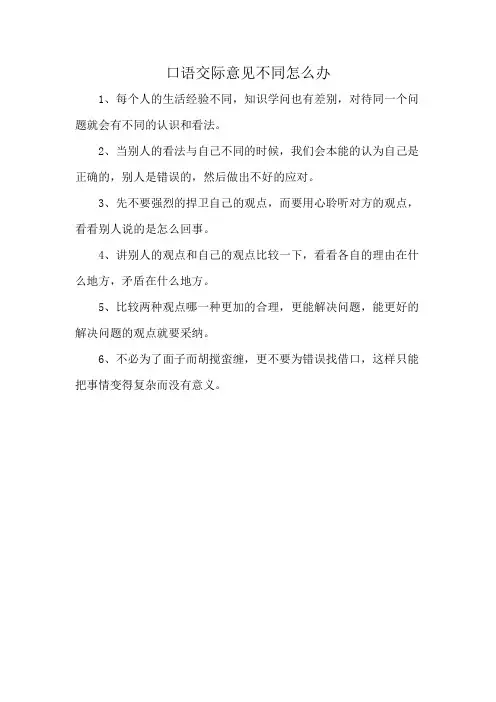 口语交际意见不同怎么办

1、每个人的生活经验不同，知识学问也有差别，对待同一个问题就会有不同的认识和看法。

2、当别人的看法与自己不同的时候，我们会本能的认为自己是正确的，别人是错误的，然后做出不好的应对。

3、先不要强烈的捍卫自己的观点，而要用心聆听对方的观点，看看别人说的是怎么回事。

4、讲别人的观点和自己的观点比较一下，看看各自的理由在什么地方，矛盾在什么地方。

5、比较两种观点哪一种更加的合理，更能解决问题，能更好的解决问题的观点就要采纳。

6、不必为了面子而胡搅蛮缠，更不要为错误找借口，这样只能把事情变得复杂而没有意义。